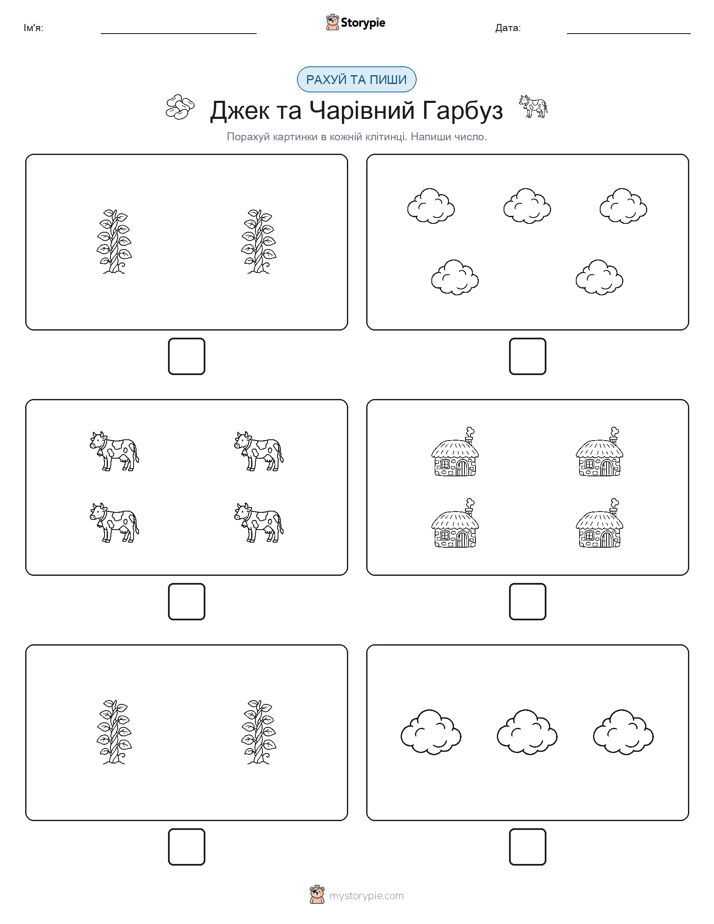 Ім'я: Storypie Дата:

РАХУЙ ТА ПИШИ

Джек та Чарівний Гарбуз

Порахуй картинки в кожній клітинці. Напиши число.

mystorypie.com